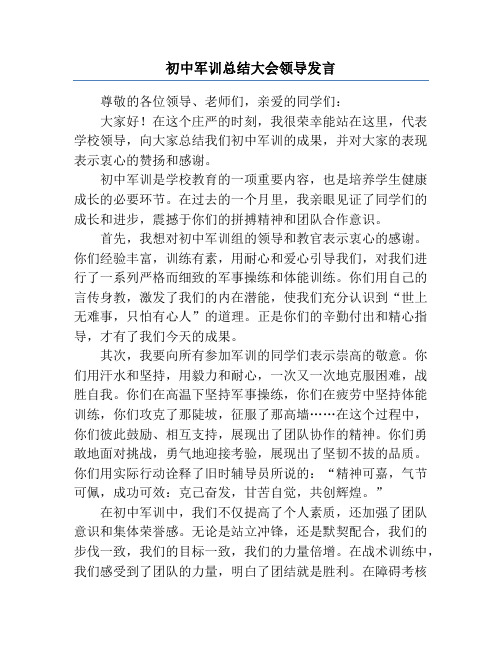 初中军训总结大会领导发言

尊敬的各位领导、老师们，亲爱的同学们：

大家好！在这个庄严的时刻，我很荣幸能站在这里，代表学校领导，向大家总结我们初中军训的成果，并对大家的表现表示衷心的赞扬和感谢。

初中军训是学校教育的一项重要内容，也是培养学生健康成长的必要环节。在过去的一个月里，我亲眼见证了同学们的成长和进步，震撼于你们的拼搏精神和团队合作意识。

首先，我想对初中军训组的领导和教官表示衷心的感谢。你们经验丰富，训练有素，用耐心和爱心引导我们，对我们进行了一系列严格而细致的军事操练和体能训练。你们用自己的言传身教，激发了我们的内在潜能，使我们充分认识到“世上无难事，只怕有心人”的道理。正是你们的辛勤付出和精心指导，才有了我们今天的成果。

其次，我要向所有参加军训的同学们表示崇高的敬意。你们用汗水和坚持，用毅力和耐心，一次又一次地克服困难，战胜自我。你们在高温下坚持军事操练，你们在疲劳中坚持体能训练，你们攻克了那陡坡，征服了那高墙……在这个过程中，你们彼此鼓励、相互支持，展现出了团队协作的精神。你们勇敢地面对挑战，勇气地迎接考验，展现出了坚韧不拔的品质。你们用实际行动诠释了旧时辅导员所说的：“精神可嘉，气节可佩，成功可效：克己奋发，甘苦自觉，共创辉煌。”

在初中军训中，我们不仅提高了个人素质，还加强了团队意识和集体荣誉感。无论是站立冲锋，还是默契配合，我们的步伐一致，我们的目标一致，我们的力量倍增。在战术训练中，我们感受到了团队的力量，明白了团结就是胜利。在障碍考核